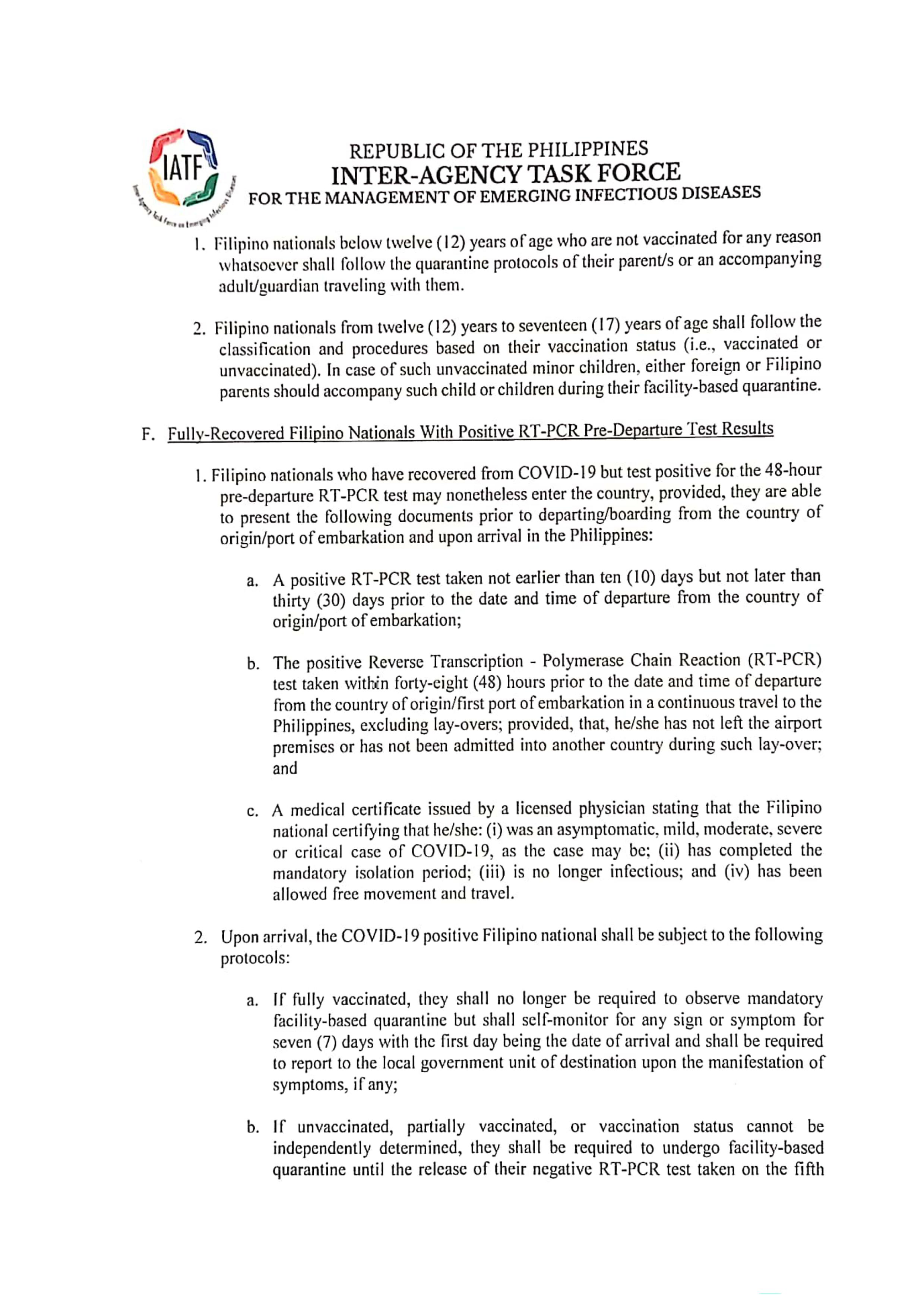 IATF
Inter-Agency Task Force on Emerging Infectious Diseases

REPUBLIC OF THE PHILIPPINES
INTER-AGENCY TASK FORCE
FOR THE MANAGEMENT OF EMERGING INFECTIOUS DISEASES

1. Filipino nationals below twelve (12) years of age who are not vaccinated for any reason whatsoever shall follow the quarantine protocols of their parent/s or an accompanying adult/guardian traveling with them.

2. Filipino nationals from twelve (12) years to seventeen (17) years of age shall follow the classification and procedures based on their vaccination status (i.e., vaccinated or unvaccinated). In case of such unvaccinated minor children, either foreign or Filipino parents should accompany such child or children during their facility-based quarantine.

F. Fully-Recovered Filipino Nationals With Positive RT-PCR Pre-Departure Test Results

1. Filipino nationals who have recovered from COVID-19 but test positive for the 48-hour pre-departure RT-PCR test may nonetheless enter the country, provided, they are able to present the following documents prior to departing/boarding from the country of origin/port of embarkation and upon arrival in the Philippines:

a. A positive RT-PCR test taken not earlier than ten (10) days but not later than thirty (30) days prior to the date and time of departure from the country of origin/port of embarkation;

b. The positive Reverse Transcription - Polymerase Chain Reaction (RT-PCR) test taken within forty-eight (48) hours prior to the date and time of departure from the country of origin/first port of embarkation in a continuous travel to the Philippines, excluding lay-overs; provided, that, he/she has not left the airport premises or has not been admitted into another country during such lay-over; and

c. A medical certificate issued by a licensed physician stating that the Filipino national certifying that he/she: (i) was an asymptomatic, mild, moderate, severe or critical case of COVID-19, as the case may be; (ii) has completed the mandatory isolation period; (iii) is no longer infectious; and (iv) has been allowed free movement and travel.

2. Upon arrival, the COVID-19 positive Filipino national shall be subject to the following protocols:

a. If fully vaccinated, they shall no longer be required to observe mandatory facility-based quarantine but shall self-monitor for any sign or symptom for seven (7) days with the first day being the date of arrival and shall be required to report to the local government unit of destination upon the manifestation of symptoms, if any;

b. If unvaccinated, partially vaccinated, or vaccination status cannot be independently determined, they shall be required to undergo facility-based quarantine until the release of their negative RT-PCR test taken on the fifth